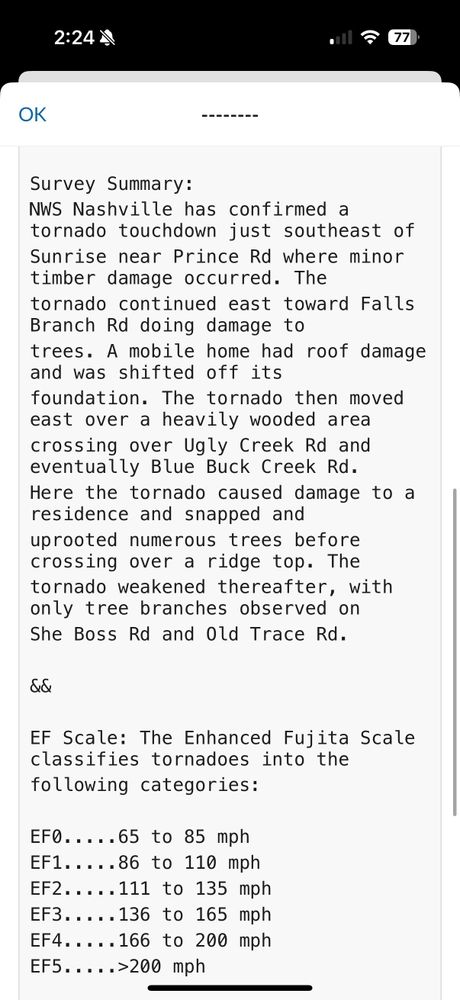 2:24

77

OK --------

Survey Summary:
NWS Nashville has confirmed a tornado touchdown just southeast of Sunrise near Prince Rd where minor timber damage occurred. The tornado continued east toward Falls Branch Rd doing damage to trees. A mobile home had roof damage and was shifted off its foundation. The tornado then moved east over a heavily wooded area crossing over Ugly Creek Rd and eventually Blue Buck Creek Rd. Here the tornado caused damage to a residence and snapped and uprooted numerous trees before crossing over a ridge top. The tornado weakened thereafter, with only tree branches observed on She Boss Rd and Old Trace Rd.

&&

EF Scale: The Enhanced Fujita Scale classifies tornadoes into the following categories:

EF0.....65 to 85 mph
EF1.....86 to 110 mph
EF2.....111 to 135 mph
EF3.....136 to 165 mph
EF4.....166 to 200 mph
EF5.....>200 mph